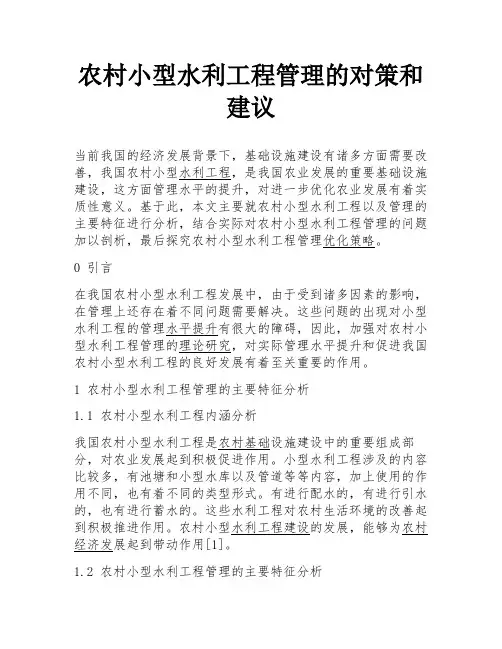 农村小型水利工程管理的对策和建议

当前我国的经济发展背景下，基础设施建设有诸多方面需要改善，我国农村小型水利工程，是我国农业发展的重要基础设施建设，这方面管理水平的提升，对进一步优化农业发展有着实质性意义。基于此，本文主要就农村小型水利工程以及管理的主要特征进行分析，结合实际对农村小型水利工程管理的问题加以剖析，最后探究农村小型水利工程管理优化策略。

0 引言

在我国农村小型水利工程发展中，由于受到诸多因素的影响，在管理上还存在着不同问题需要解决。这些问题的出现对小型水利工程的管理水平提升有很大的障碍，因此，加强对农村小型水利工程管理的理论研究，对实际管理水平提升和促进我国农村小型水利工程的良好发展有着至关重要的作用。

1 农村小型水利工程管理的主要特征分析

1.1 农村小型水利工程内涵分析

我国农村小型水利工程是农村基础设施建设中的重要组成部分，对农业发展起到积极促进作用。小型水利工程涉及的内容比较多，有池塘和小型水库以及管道等等内容，加上使用的作用不同，也有着不同的类型形式。有进行配水的，有进行引水的，也有进行蓄水的。这些水利工程对农村生活环境的改善起到积极推进作用。农村小型水利工程建设的发展，能够为农村经济发展起到带动作用[1]。

1.2 农村小型水利工程管理的主要特征分析